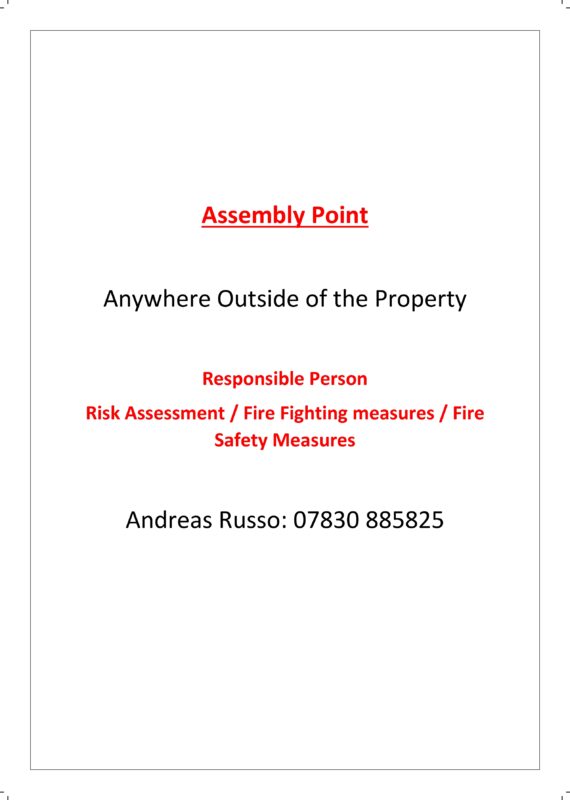 Assembly Point

Anywhere Outside of the Property

Responsible Person

Risk Assessment / Fire Fighting measures / Fire Safety Measures

Andreas Russo: 07830 885825